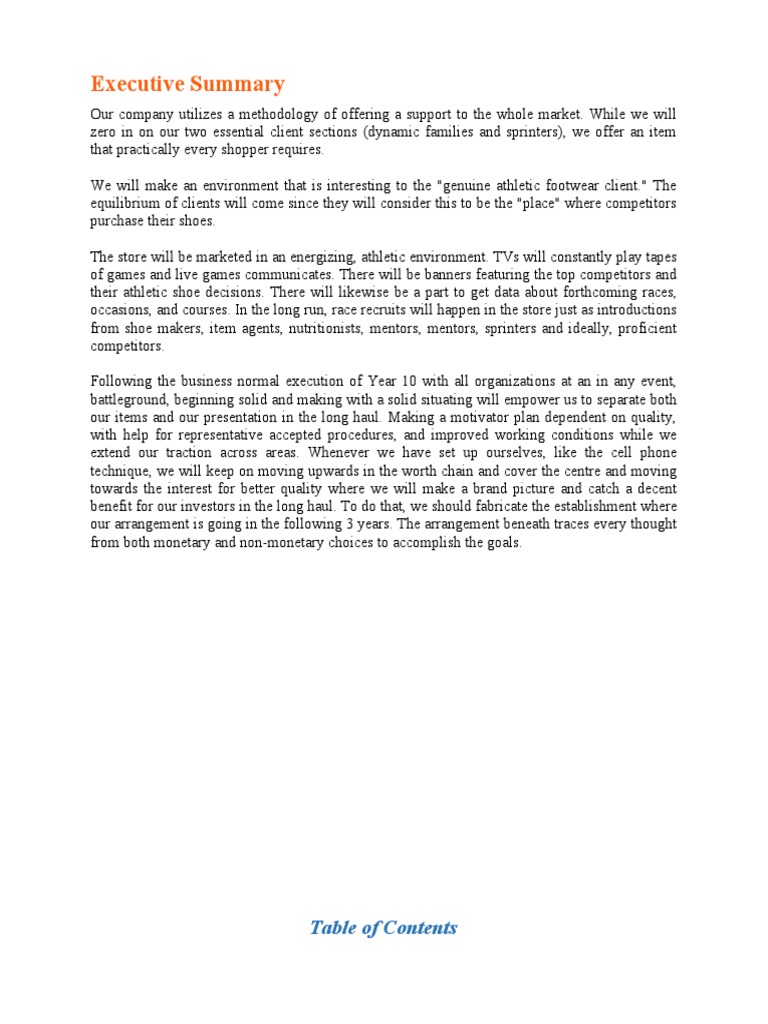 Executive Summary

Our company utilizes a methodology of offering a support to the whole market. While we will zero in on our two essential client sections (dynamic families and sprinters), we offer an item that practically every shopper requires.

We will make an environment that is interesting to the "genuine athletic footwear client." The equilibrium of clients will come since they will consider this to be the "place" where competitors purchase their shoes.

The store will be marketed in an energizing, athletic environment. TVs will constantly play tapes of games and live games communicates. There will be banners featuring the top competitors and their athletic shoe decisions. There will likewise be a part to get data about forthcoming races, occasions, and courses. In the long run, race recruits will happen in the store just as introductions from shoe makers, item agents, nutritionists, mentors, mentors, sprinters and ideally, proficient competitors.

Following the business normal execution of Year 10 with all organizations at an in any event, battleground, beginning solid and making with a solid situating will empower us to separate both our items and our presentation in the long haul. Making a motivator plan dependent on quality, with help for representative accepted procedures, and improved working conditions while we extend our traction across areas. Whenever we have set up ourselves, like the cell phone technique, we will keep on moving upwards in the worth chain and cover the centre and moving towards the interest for better quality where we will make a brand picture and catch a decent benefit for our investors in the long haul. To do that, we should fabricate the establishment where our arrangement is going in the following 3 years. The arrangement beneath traces every thought from both monetary and non-monetary choices to accomplish the goals.

Table of Contents